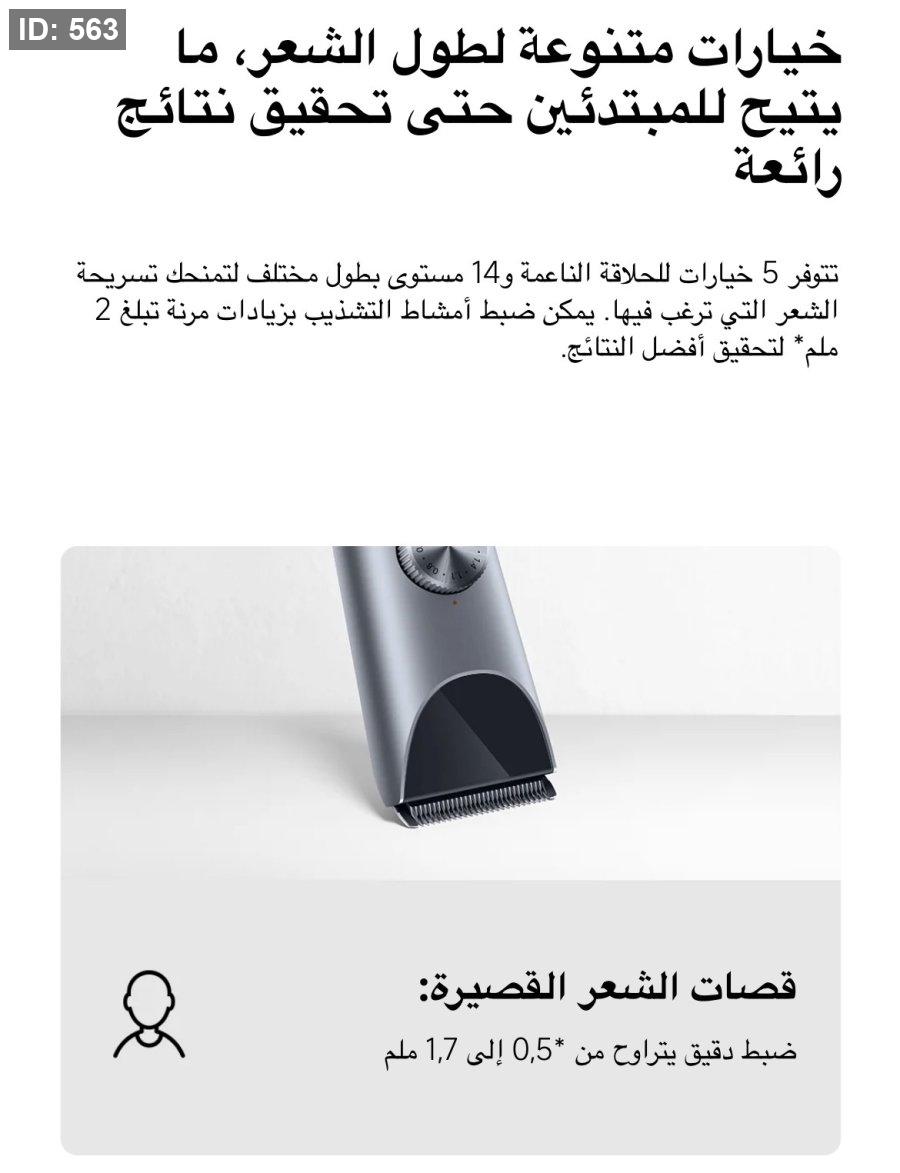 ID: 563

خيارات متنوعة لطول الشعر، ما يتيح للمبتدئين حتى تحقيق نتائج رائعة

تتوفر 5 خيارات للحلاقة الناعمة و14 مستوى بطول مختلف لتمنحك تسريحة الشعر التي ترغب فيها. يمكن ضبط أمشاط التشذيب بزيادات مرنة تبلغ 2 ملم* لتحقيق أفضل النتائج.

قصات الشعر القصيرة:

ضبط دقيق يتراوح من *0,5 إلى 1,7 ملم